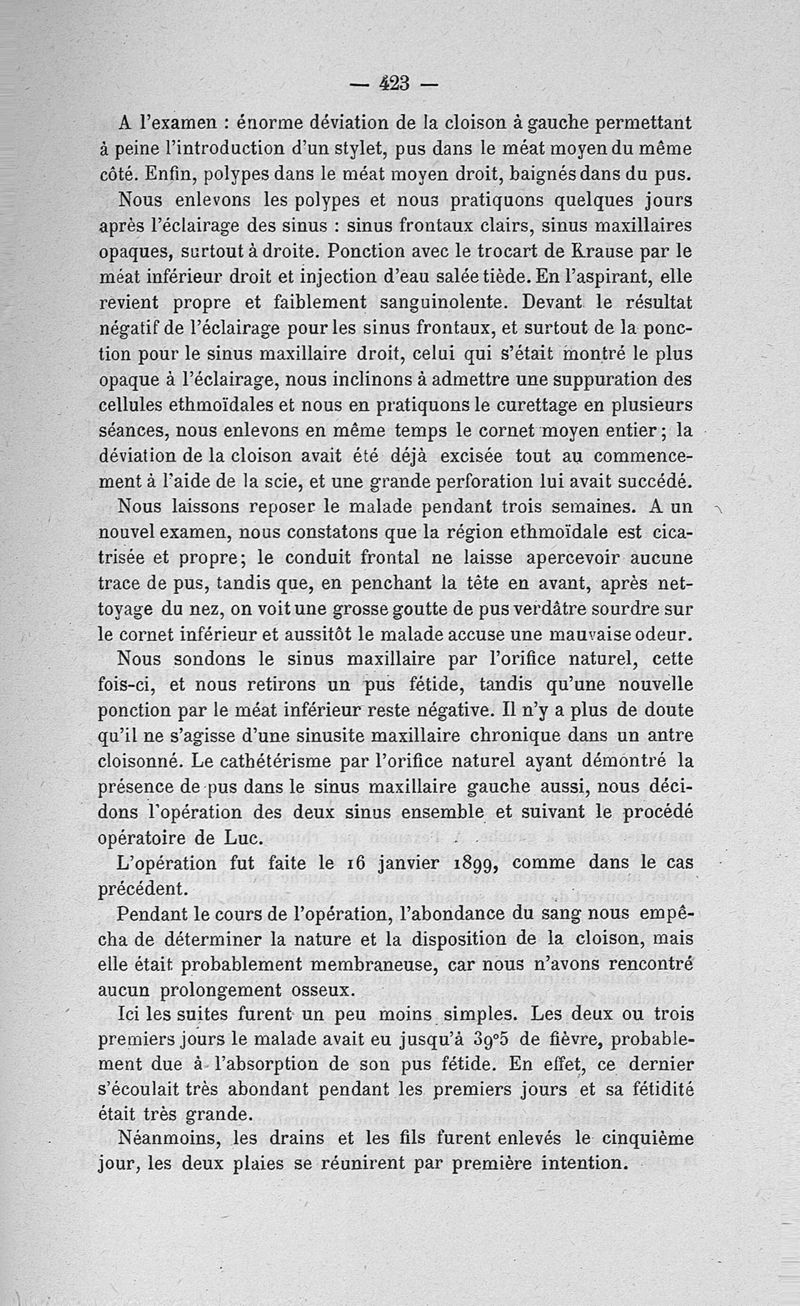 — 423 —

A l'examen : énorme déviation de la cloison à gauche permettant à peine l'introduction d'un stylet, pus dans le méat moyen du même côté. Enfin, polypes dans le méat moyen droit, baignés dans du pus.

Nous enlevons les polypes et nous pratiquons quelques jours après l'éclairage des sinus : sinus frontaux clairs, sinus maxillaires opaques, surtout à droite. Ponction avec le trocart de Krause par le méat inférieur droit et injection d'eau salée tiède. En l'aspirant, elle revient propre et faiblement sanguinolente. Devant le résultat négatif de l'éclairage pour les sinus frontaux, et surtout de la ponction pour le sinus maxillaire droit, celui qui s'était montré le plus opaque à l'éclairage, nous inclinons à admettre une suppuration des cellules ethmoïdales et nous en pratiquons le curettage en plusieurs séances, nous enlevons en même temps le cornet moyen entier ; la déviation de la cloison avait été déjà excisée tout au commencement à l'aide de la scie, et une grande perforation lui avait succédé.

Nous laissons reposer le malade pendant trois semaines. A un nouvel examen, nous constatons que la région ethmoïdale est cicatrisée et propre ; le conduit frontal ne laisse apercevoir aucune trace de pus, tandis que, en penchant la tête en avant, après nettoyage du nez, on voit une grosse goutte de pus verdâtre sourdre sur le cornet inférieur et aussitôt le malade accuse une mauvaise odeur.

Nous sondons le sinus maxillaire par l'orifice naturel, cette fois-ci, et nous retirons un pus fétide, tandis qu'une nouvelle ponction par le méat inférieur reste négative. Il n'y a plus de doute qu'il ne s'agisse d'une sinusite maxillaire chronique dans un antre cloisonné. Le cathétérisme par l'orifice naturel ayant démontré la présence de pus dans le sinus maxillaire gauche aussi, nous décidons l'opération des deux sinus ensemble et suivant le procédé opératoire de Luc.

L'opération fut faite le 16 janvier 1899, comme dans le cas précédent.

Pendant le cours de l'opération, l'abondance du sang nous empêcha de déterminer la nature et la disposition de la cloison, mais elle était probablement membraneuse, car nous n'avons rencontré aucun prolongement osseux.

Ici les suites furent un peu moins simples. Les deux ou trois premiers jours le malade avait eu jusqu'à 39°5 de fièvre, probablement due à l'absorption de son pus fétide. En effet, ce dernier s'écoulait très abondant pendant les premiers jours et sa fétidité était très grande.

Néanmoins, les drains et les fils furent enlevés le cinquième jour, les deux plaies se réunirent par première intention.